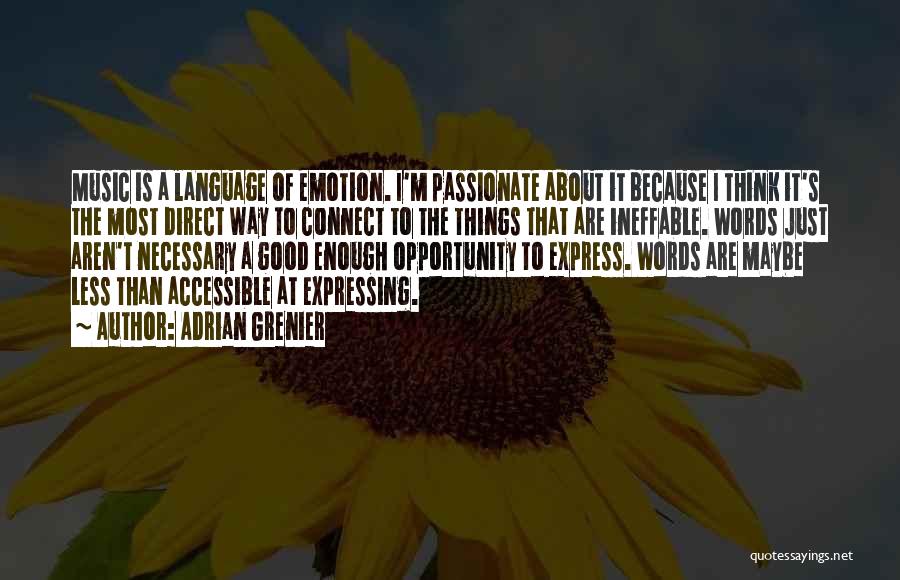 MUSIC IS A LANGUAGE OF EMOTION. I'M PASSIONATE ABOUT IT BECAUSE I THINK IT'S THE MOST DIRECT WAY TO CONNECT TO THE THINGS THAT ARE INEFFABLE. WORDS JUST AREN'T NECESSARY A GOOD ENOUGH OPPORTUNITY TO EXPRESS. WORDS ARE MAYBE LESS THAN ACCESSIBLE AT EXPRESSING.
~ AUTHOR: ADRIAN GRENIER

quotessayings.net